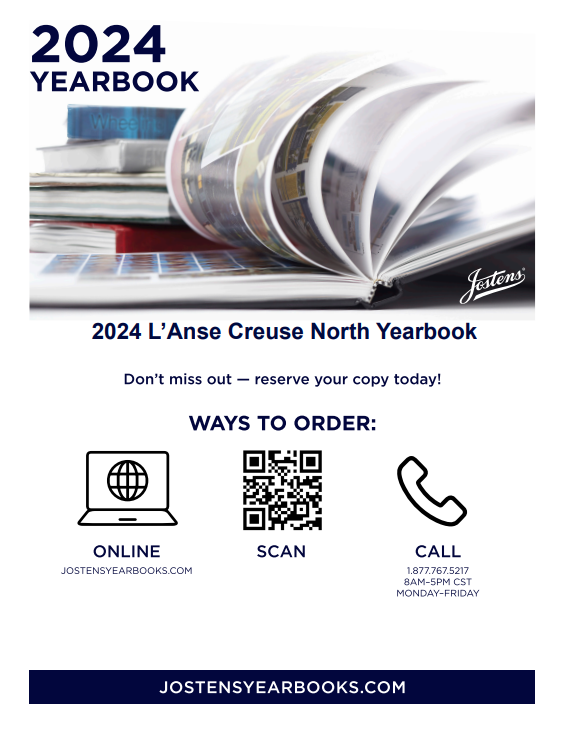 2024
YEARBOOK

Jostens

2024 L'Anse Creuse North Yearbook

Don't miss out — reserve your copy today!

WAYS TO ORDER:

ONLINE
JOSTENSYEARBOOKS.COM

SCAN

CALL
1.877.767.5217
8AM–5PM CST
MONDAY–FRIDAY

JOSTENSYEARBOOKS.COM